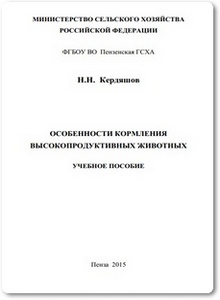 МИНИСТЕРСТВО СЕЛЬСКОГО ХОЗЯЙСТВА РОССИЙСКОЙ ФЕДЕРАЦИИ

ФГБОУ ВО Пензенская ГСХА

Н.Н. Кердяшов

ОСОБЕННОСТИ КОРМЛЕНИЯ ВЫСОКОПРОДУКТИВНЫХ ЖИВОТНЫХ

УЧЕБНОЕ ПОСОБИЕ

Пенза 2015